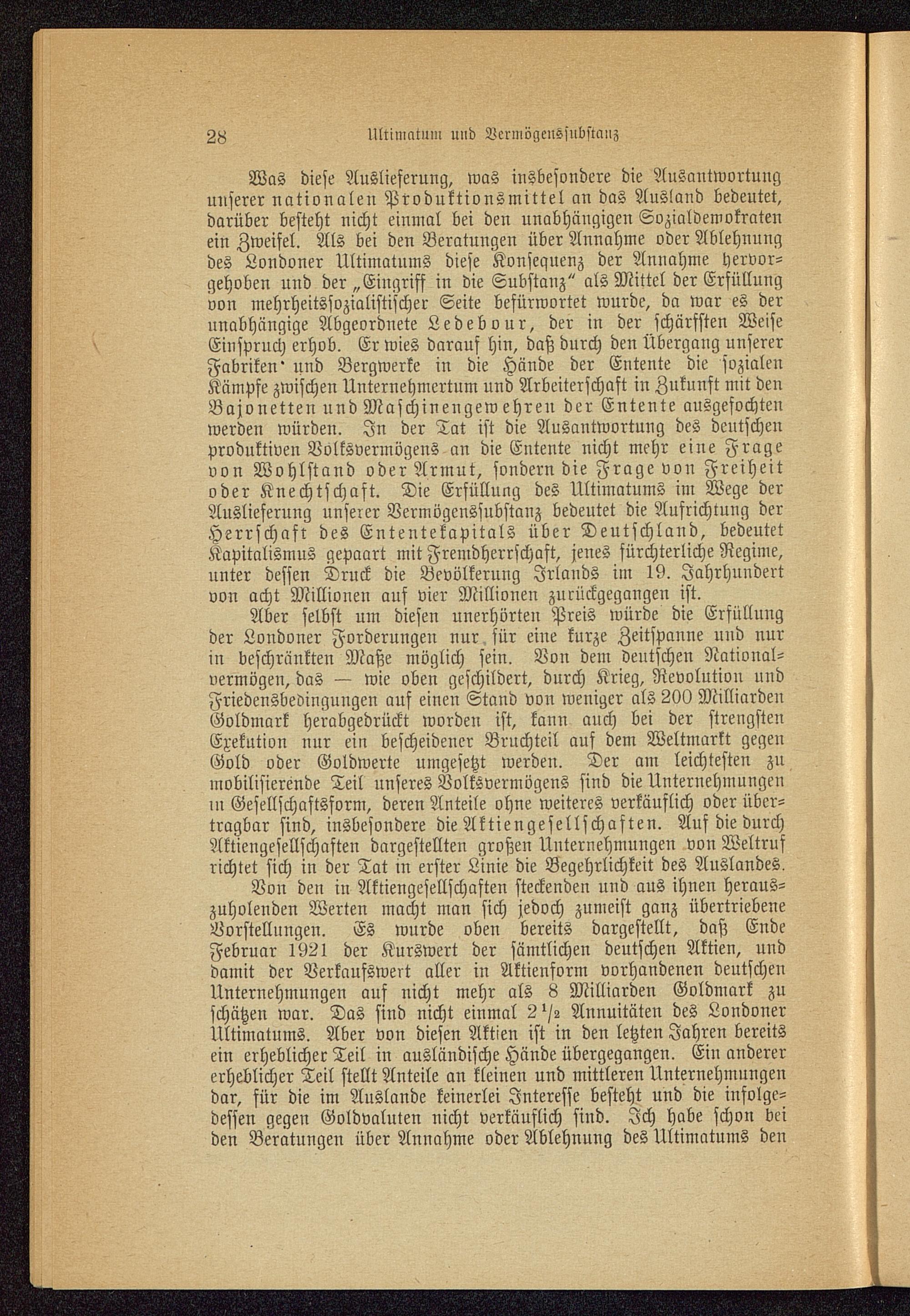 28 Ultimatum und Vermögenssubstanz

Was diese Auslieferung, was insbesondere die Ausantwortung unserer nationalen Produktionsmittel an das Ausland bedeutet, darüber besteht nicht einmal bei den unabhängigen Sozialdemokraten ein Zweifel. Als bei den Beratungen über Annahme oder Ablehnung des Londoner Ultimatums diese Konsequenz der Annahme hervorgehoben und der „Eingriff in die Substanz" als Mittel der Erfüllung von mehrheitssozialistischer Seite befürwortet wurde, da war es der unabhängige Abgeordnete Ledebour, der in der schärfsten Weise Einspruch erhob. Er wies darauf hin, daß durch den Übergang unserer Fabriken und Bergwerke in die Hände der Entente die sozialen Kämpfe zwischen Unternehmertum und Arbeiterschaft in Zukunft mit den Bajonetten und Maschinengewehren der Entente ausgefochten werden würden. In der Tat ist die Ausantwortung des deutschen produktiven Volksvermögens an die Entente nicht mehr eine Frage von Wohlstand oder Armut, sondern die Frage von Freiheit oder Knechtschaft. Die Erfüllung des Ultimatums im Wege der Auslieferung unserer Vermögenssubstanz bedeutet die Aufrichtung der Herrschaft des Ententekapitals über Deutschland, bedeutet Kapitalismus gepaart mit Fremdherrschaft, jenes fürchterliche Regime, unter dessen Druck die Bevölkerung Irlands im 19. Jahrhundert von acht Millionen auf vier Millionen zurückgegangen ist.

Aber selbst um diesen unerhörten Preis würde die Erfüllung der Londoner Forderungen nur für eine kurze Zeitspanne und nur in beschränkten Maße möglich sein. Von dem deutschen Nationalvermögen, das — wie oben geschildert, durch Krieg, Revolution und Friedensbedingungen auf einen Stand von weniger als 200 Milliarden Goldmark herabgedrückt worden ist, kann auch bei der strengsten Exekution nur ein bescheidener Bruchteil auf dem Weltmarkt gegen Gold oder Goldwerte umgesetzt werden. Der am leichtesten zu mobilisierende Teil unseres Volksvermögens sind die Unternehmungen in Gesellschaftsform, deren Anteile ohne weiteres verkäuflich oder übertragbar sind, insbesondere die Aktiengesellschaften. Auf die durch Aktiengesellschaften dargestellten großen Unternehmungen von Weltruf richtet sich in der Tat in erster Linie die Begehrlichkeit des Auslandes.

Von den in Aktiengesellschaften steckenden und aus ihnen herauszuholenden Werten macht man sich jedoch zumeist ganz übertriebene Vorstellungen. Es wurde oben bereits dargestellt, daß Ende Februar 1921 der Kurswert der sämtlichen deutschen Aktien, und damit der Verkaufswert aller in Aktienform vorhandenen deutschen Unternehmungen auf nicht mehr als 8 Milliarden Goldmark zu schätzen war. Das sind nicht einmal $2\frac{1}{2}$ Annuitäten des Londoner Ultimatums. Aber von diesen Aktien ist in den letzten Jahren bereits ein erheblicher Teil in ausländische Hände übergegangen. Ein anderer erheblicher Teil stellt Anteile an kleinen und mittleren Unternehmungen dar, für die im Auslande keinerlei Interesse besteht und die infolgedessen gegen Goldvaluten nicht verkäuflich sind. Ich habe schon bei den Beratungen über Annahme oder Ablehnung des Ultimatums den